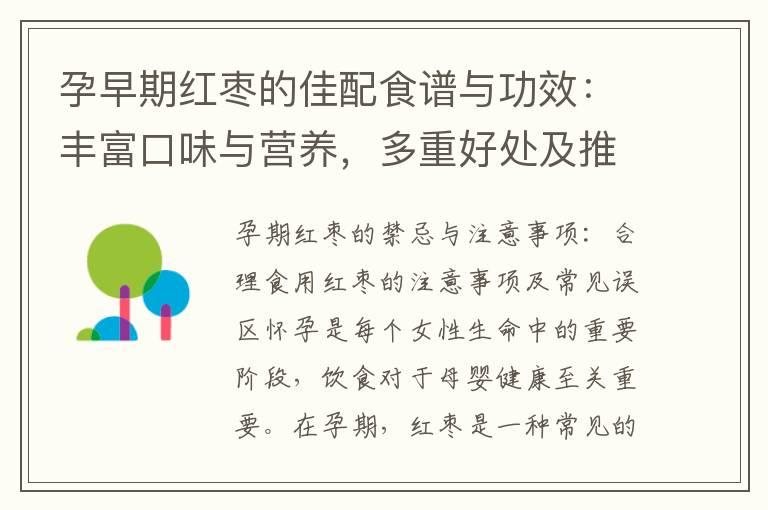 孕早期红枣的佳配食谱与功效：丰富口味与营养，多重好处及推

孕期红枣的禁忌与注意事项：合理食用红枣的注意事项及常见误区怀孕是每个女性生命中的重要阶段，饮食对于母婴健康至关重要。在孕期，红枣是一种常见的